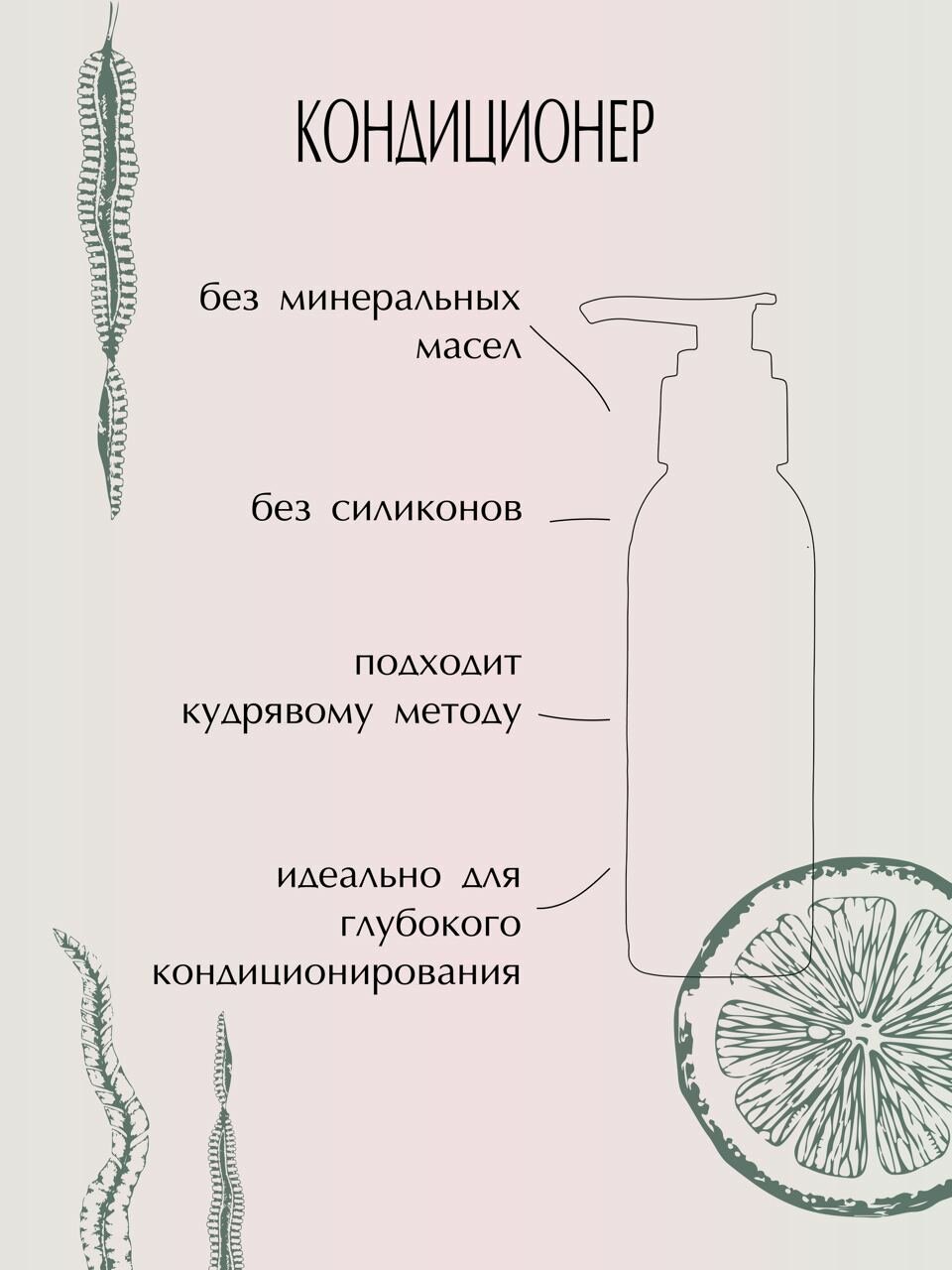 КОНДИЦИОНЕР

без минеральных масел

без силиконов

подходит кудрявому методу

идеально для глубокого кондиционирования